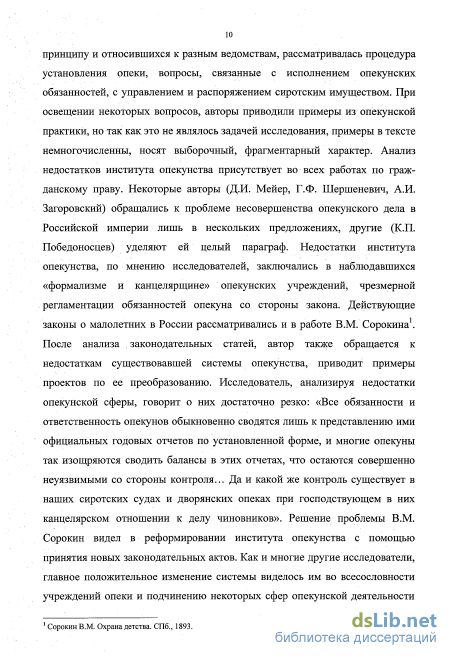 10

принципу и относившихся к разным ведомствам, рассматривалась процедура установления опеки, вопросы, связанные с исполнением опекунских обязанностей, с управлением и распоряжением сиротским имуществом. При освещении некоторых вопросов, авторы приводили примеры из опекунской практики, но так как это не являлось задачей исследования, примеры в тексте немногочисленны, носят выборочный, фрагментарный характер. Анализ недостатков института опекунства присутствует во всех работах по гражданскому праву. Некоторые авторы (Д.И. Мейер, Г.Ф. Шершеневич, А.И. Загоровский) обращались к проблеме несовершенства опекунского дела в Российской империи лишь в нескольких предложениях, другие (К.П. Победоносцев) уделяют ей целый параграф. Недостатки института опекунства, по мнению исследователей, заключались в наблюдавшихся «формализме и канцелярщине» опекунских учреждений, чрезмерной регламентации обязанностей опекуна со стороны закона. Действующие законы о малолетних в России рассматривались и в работе В.М. Сорокина$^1$. После анализа законодательных статей, автор также обращается к недостаткам существовавшей системы опекунства, приводит примеры проектов по ее преобразованию. Исследователь, анализируя недостатки опекунской сферы, говорит о них достаточно резко: «Все обязанности и ответственность опекунов обыкновенно сводятся лишь к представлению ими официальных годовых отчетов по установленной форме, и многие опекуны так изощряются сводить балансы в этих отчетах, что остаются совершенно неуязвимыми со стороны контроля… Да и какой же контроль существует в наших сиротских судах и дворянских опеках при господствующем в них канцелярском отношении к делу чиновников». Решение проблемы В.М. Сорокин видел в реформировании института опекунства с помощью принятия новых законодательных актов. Как и многие другие исследователи, главное положительное изменение системы виделось им во всесословности учреждений опеки и подчинению некоторых сфер опекунской деятельности

$^1$ Сорокин В.М. Охрана детства. СПб., 1893.

dsLib.net
библиотека диссертаций